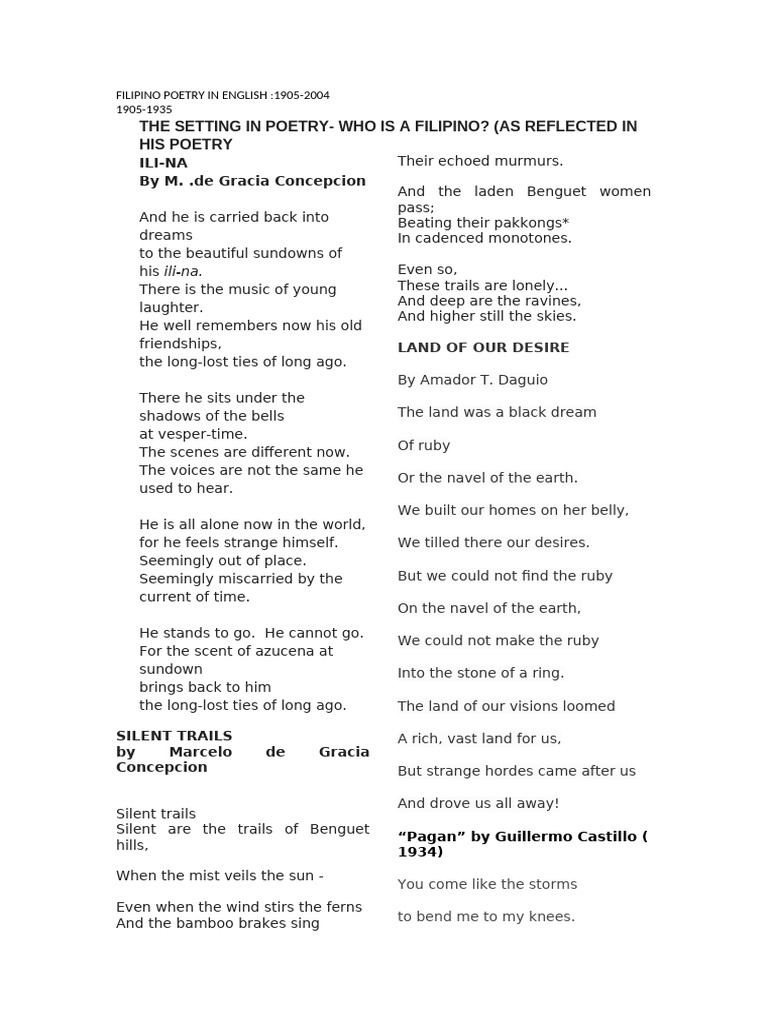 FILIPINO POETRY IN ENGLISH :1905-2004
1905-1935

THE SETTING IN POETRY- WHO IS A FILIPINO? (AS REFLECTED IN HIS POETRY

ILI-NA
By M. .de Gracia Concepcion

And he is carried back into dreams
to the beautiful sundowns of his ili-na.
There is the music of young laughter.
He well remembers now his old friendships,
the long-lost ties of long ago.

There he sits under the shadows of the bells
at vesper-time.
The scenes are different now.
The voices are not the same he used to hear.

He is all alone now in the world,
for he feels strange himself.
Seemingly out of place.
Seemingly miscarried by the current of time.

He stands to go. He cannot go.
For the scent of azucena at sundown
brings back to him
the long-lost ties of long ago.

SILENT TRAILS
by Marcelo de Gracia Concepcion

Silent trails
Silent are the trails of Benguet hills,

When the mist veils the sun -

Even when the wind stirs the ferns
And the bamboo brakes sing
Their echoed murmurs.

And the laden Benguet women pass;
Beating their pakkongs*
In cadenced monotones.

Even so,
These trails are lonely...
And deep are the ravines,
And higher still the skies.

LAND OF OUR DESIRE

By Amador T. Daguio

The land was a black dream

Of ruby

Or the navel of the earth.

We built our homes on her belly,

We tilled there our desires.

But we could not find the ruby

On the navel of the earth,

We could not make the ruby

Into the stone of a ring.

The land of our visions loomed

A rich, vast land for us,

But strange hordes came after us

And drove us all away!

“Pagan” by Guillermo Castillo ( 1934)

You come like the storms

to bend me to my knees.